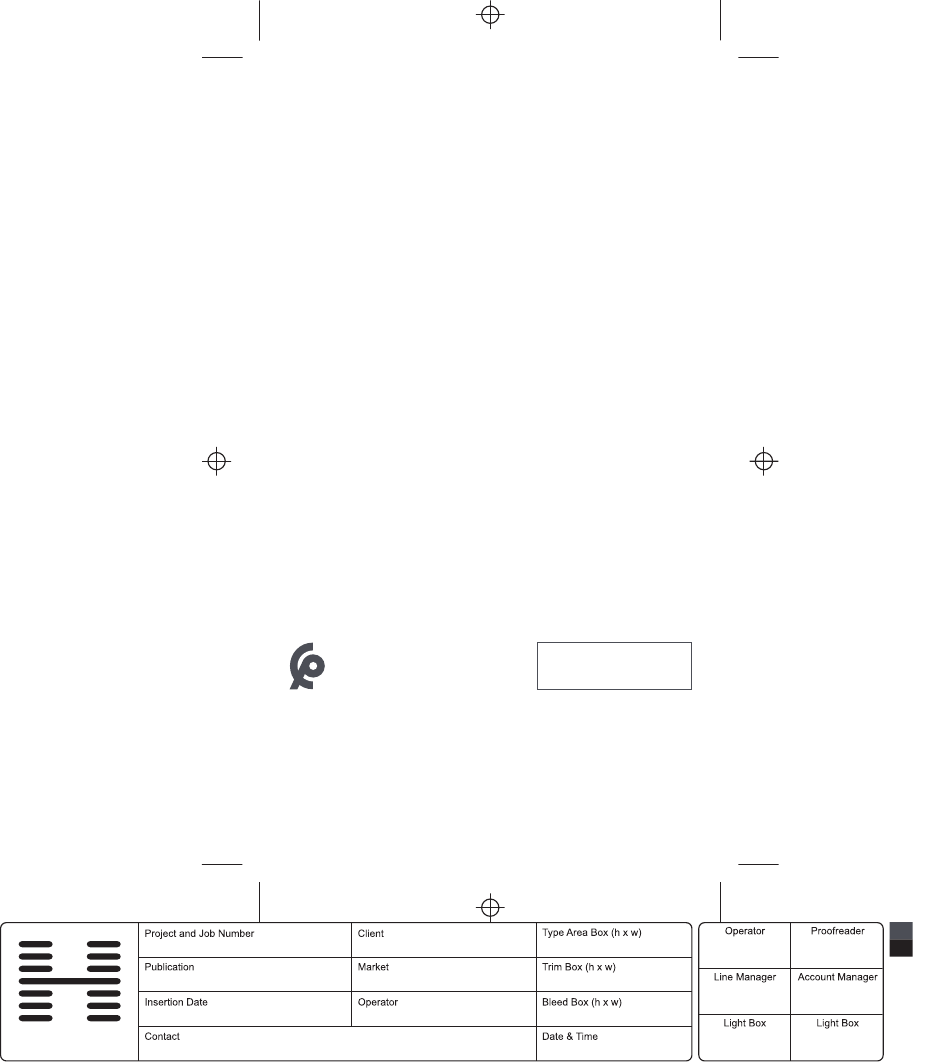 | Project and Job Number | Client | Type Area Box (h x w) |
|---|---|---|
| Publication | Market | Trim Box (h x w) |
| Insertion Date | Operator | Bleed Box (h x w) |
| Contact | | Date & Time |

| Operator | Proofreader |
|---|---|
| Line Manager | Account Manager |
| Light Box | Light Box |